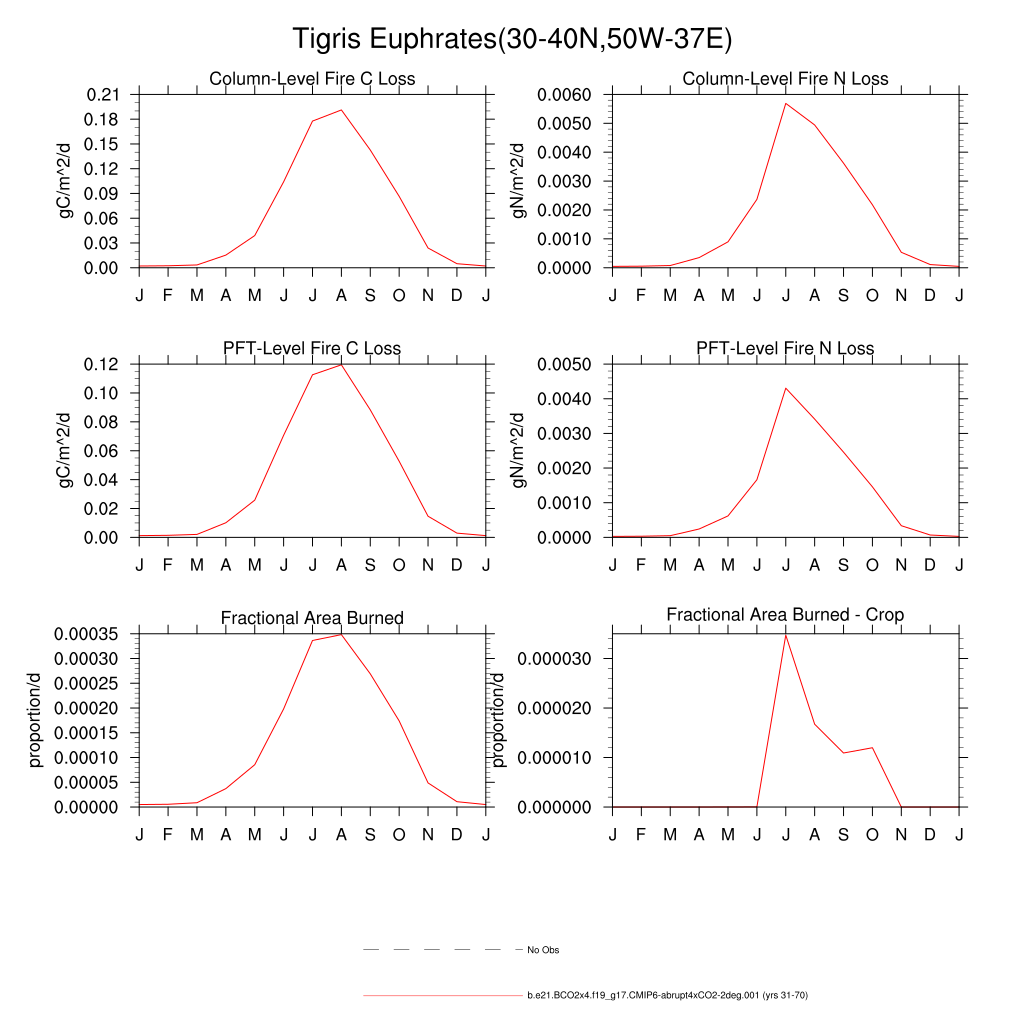 Tigris Euphrates(30-40N,50W-37E)

Column-Level Fire C Loss

gC/m^2/d

0.21
0.18
0.15
0.12
0.09
0.06
0.03
0.00

J F M A M J J A S O N D J

Column-Level Fire N Loss

gN/m^2/d

0.0060
0.0050
0.0040
0.0030
0.0020
0.0010
0.0000

J F M A M J J A S O N D J

PFT-Level Fire C Loss

gC/m^2/d

0.12
0.10
0.08
0.06
0.04
0.02
0.00

J F M A M J J A S O N D J

PFT-Level Fire N Loss

gN/m^2/d

0.0050
0.0040
0.0030
0.0020
0.0010
0.0000

J F M A M J J A S O N D J

Fractional Area Burned

proportion/d

0.00035
0.00030
0.00025
0.00020
0.00015
0.00010
0.00005
0.00000

J F M A M J J A S O N D J

Fractional Area Burned - Crop

proportion/d

0.000030
0.000020
0.000010
0.000000

J F M A M J J A S O N D J

No Obs

b.e21.BCO2x4.f19_g17.CMIP6-abrupt4xCO2-2deg.001 (yrs 31-70)